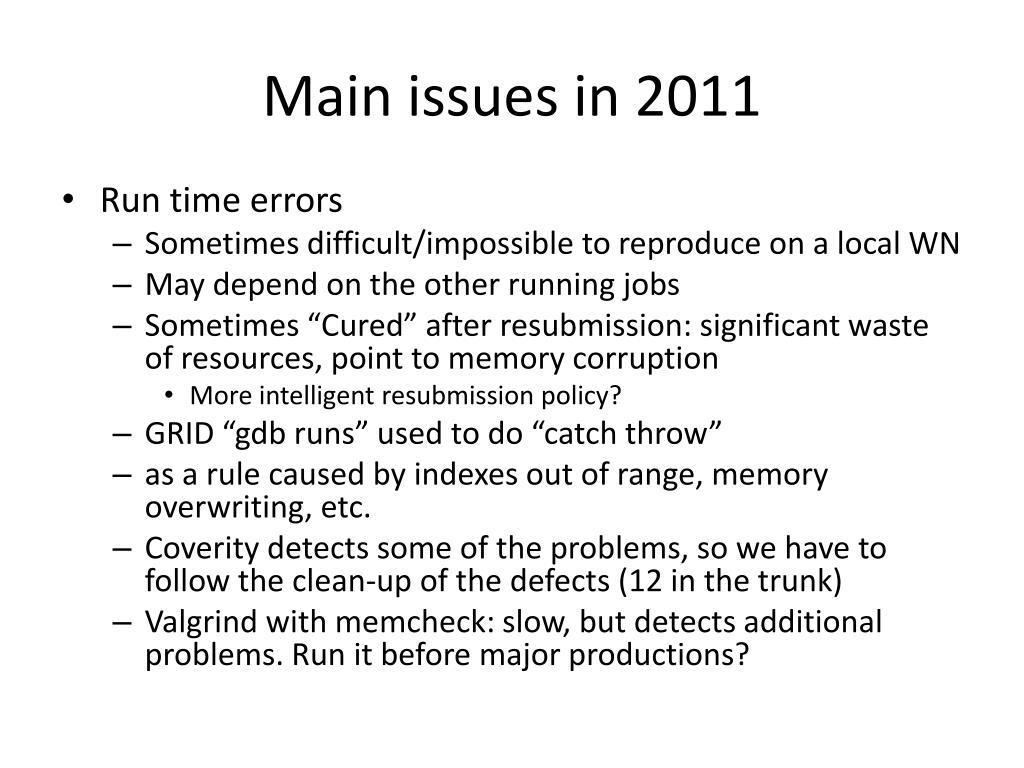 Main issues in 2011

• Run time errors
– Sometimes difficult/impossible to reproduce on a local WN
– May depend on the other running jobs
– Sometimes “Cured” after resubmission: significant waste of resources, point to memory corruption
• More intelligent resubmission policy?
– GRID “gdb runs” used to do “catch throw”
– as a rule caused by indexes out of range, memory overwriting, etc.
– Coverity detects some of the problems, so we have to follow the clean-up of the defects (12 in the trunk)
– Valgrind with memcheck: slow, but detects additional problems. Run it before major productions?